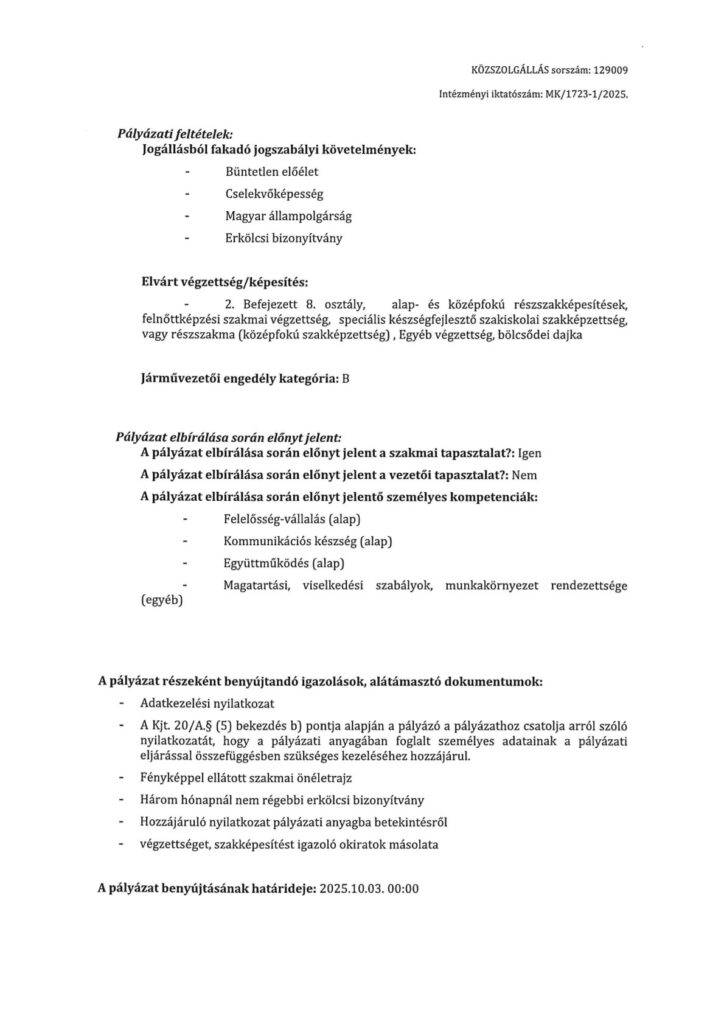 KÖZSZOLGÁLLÁS sorszám: 129009

Intézményi iktatószám: MK/1723-1/2025.

Pályázati feltételek:
Jogállásból fakadó jogszabályi követelmények:

- Büntetlen előélet
- Cselekvőképesség
- Magyar állampolgárság
- Erkölcsi bizonyítvány

Elvárt végzettség/képesítés:

- 2. Befejezett 8. osztály, alap- és középfokú részszakképesítések, felnőttképzési szakmai végzettség, speciális készségfejlesztő szakiskolai szakképzettség, vagy részszakma (középfokú szakképzettség) , Egyéb végzettség, bölcsődei dajka

Járművezetői engedély kategória: B

Pályázat elbírálása során előnyt jelent:
A pályázat elbírálása során előnyt jelent a szakmai tapasztalat?: Igen

A pályázat elbírálása során előnyt jelent a vezetői tapasztalat?: Nem

A pályázat elbírálása során előnyt jelentő személyes kompetenciák:

- Felelősség-vállalás (alap)
- Kommunikációs készség (alap)
- Együttműködés (alap)
- Magatartási, viselkedési szabályok, munkakörnyezet rendezettsége (egyéb)

A pályázat részeként benyújtandó igazolások, alátámasztó dokumentumok:

- Adatkezelési nyilatkozat
- A Kjt. 20/A.§ (5) bekezdés b) pontja alapján a pályázó a pályázathoz csatolja arról szóló nyilatkozatát, hogy a pályázati anyagában foglalt személyes adatainak a pályázati eljárással összefüggésben szükséges kezeléséhez hozzájárul.
- Fényképpel ellátott szakmai önéletrajz
- Három hónapnál nem régebbi erkölcsi bizonyítvány
- Hozzájáruló nyilatkozat pályázati anyagba betekintésről
- végzettséget, szakképesítést igazoló okiratok másolata

A pályázat benyújtásának határideje: 2025.10.03. 00:00